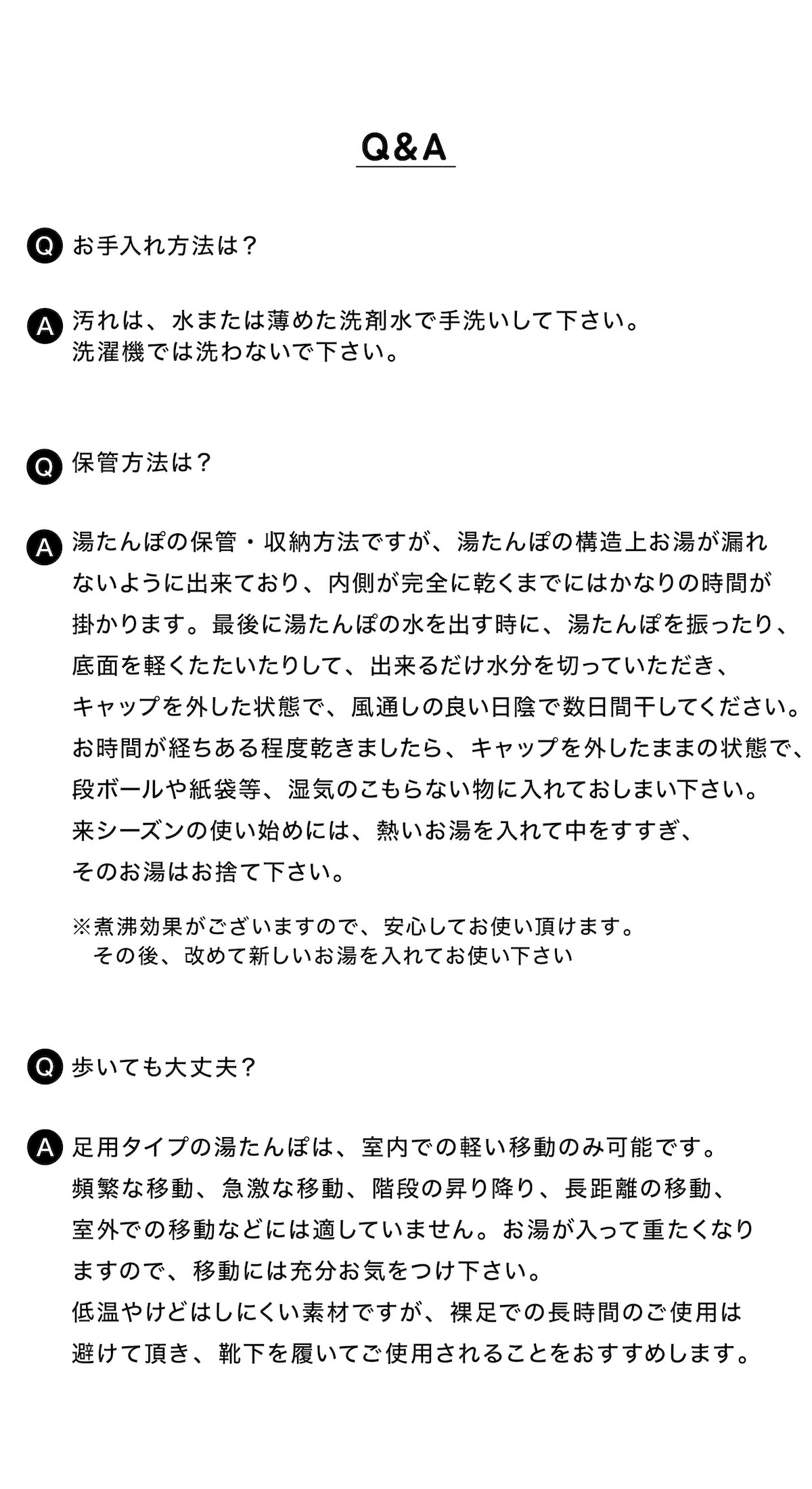 Q&A

Q お手入れ方法は？

A 汚れは、水または薄めた洗剤水で手洗いして下さい。
洗濯機では洗わないで下さい。

Q 保管方法は？

A 湯たんぽの保管・収納方法ですが、湯たんぽの構造上お湯が漏れないように出来ており、内側が完全に乾くまでにはかなりの時間が掛かります。最後に湯たんぽの水を出す時に、湯たんぽを振ったり、底面を軽くたたいたりして、出来るだけ水分を切っていただき、キャップを外した状態で、風通しの良い日陰で数日間干してください。お時間が経ちある程度乾きましたら、キャップを外したままの状態で、段ボールや紙袋等、湿気のこもらない物に入れておしまい下さい。来シーズンの使い始めには、熱いお湯を入れて中をすすぎ、そのお湯はお捨て下さい。

※煮沸効果がございますので、安心してお使い頂けます。
その後、改めて新しいお湯を入れてお使い下さい

Q 歩いても大丈夫？

A 足用タイプの湯たんぽは、室内での軽い移動のみ可能です。頻繁な移動、急激な移動、階段の昇り降り、長距離の移動、室外での移動などには適していません。お湯が入って重たくなりますので、移動には充分お気をつけ下さい。低温やけどはしにくい素材ですが、裸足での長時間のご使用は避けて頂き、靴下を履いてご使用されることをおすすめします。